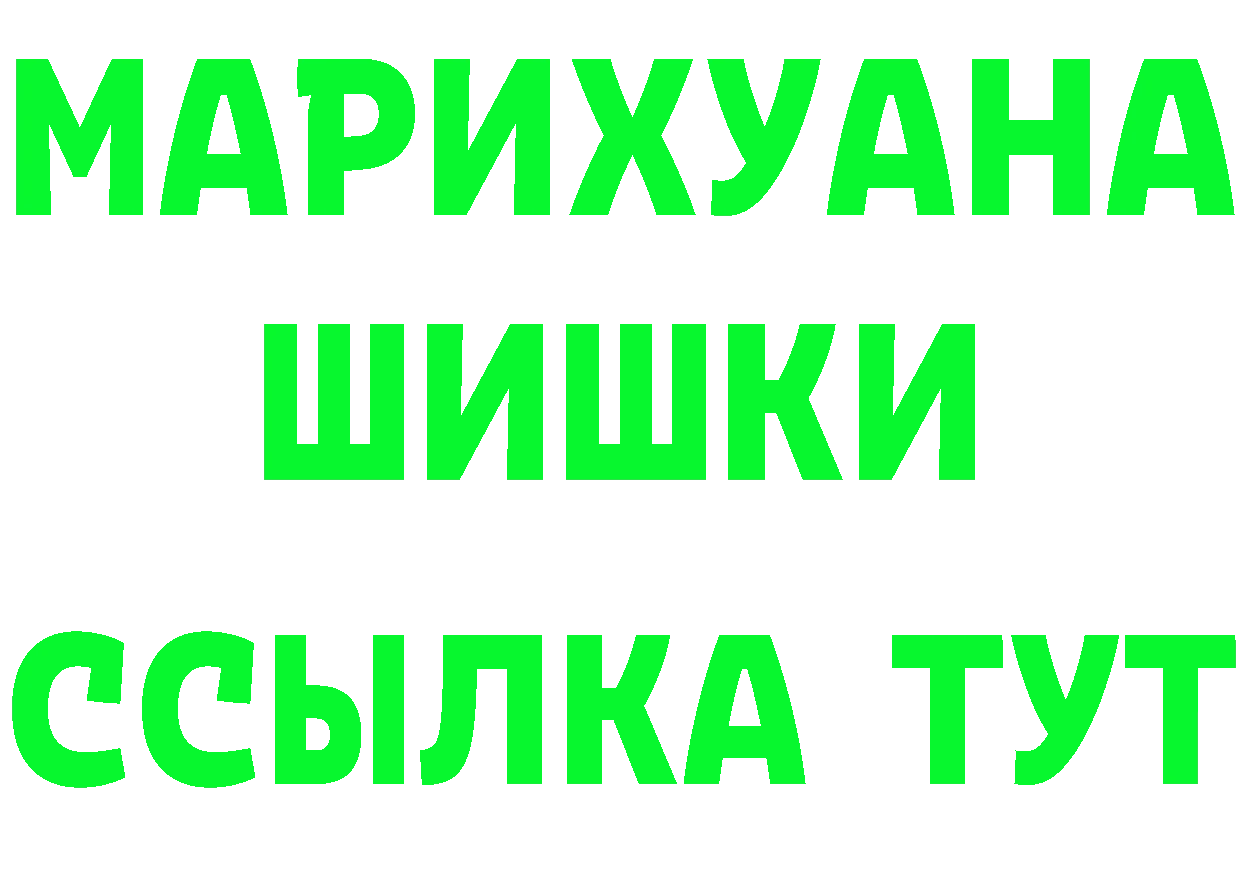 МАРИХУАНА
ШИШКИ
ССЫЛКА ТУТ